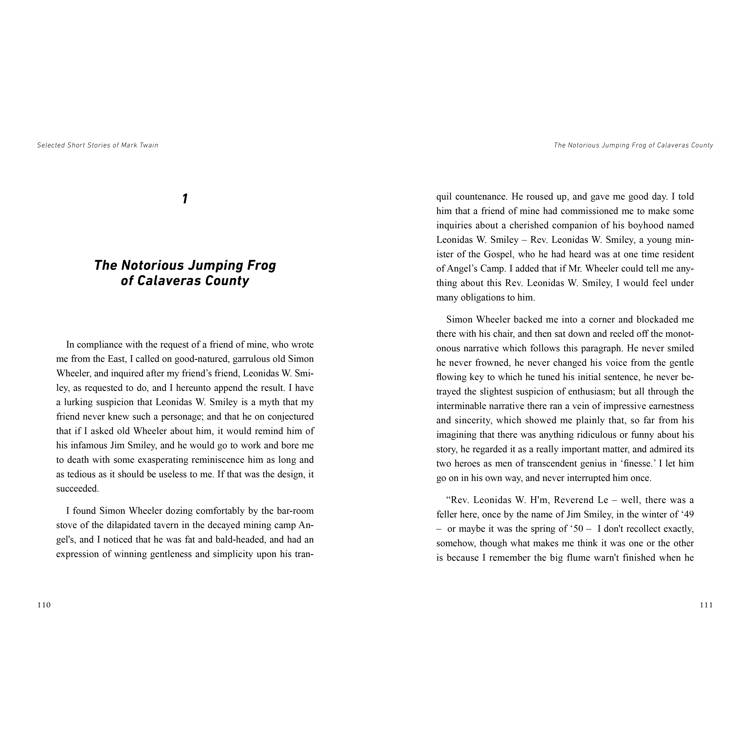 Selected Short Stories of Mark Twain

1

The Notorious Jumping Frog of Calaveras County

In compliance with the request of a friend of mine, who wrote me from the East, I called on good-natured, garrulous old Simon Wheeler, and inquired after my friend's friend, Leonidas W. Smiley, as requested to do, and I hereunto append the result. I have a lurking suspicion that Leonidas W. Smiley is a myth that my friend never knew such a personage; and that he on conjectured that if I asked old Wheeler about him, it would remind him of his infamous Jim Smiley, and he would go to work and bore me to death with some exasperating reminiscence him as long and as tedious as it should be useless to me. If that was the design, it succeeded.

I found Simon Wheeler dozing comfortably by the bar-room stove of the dilapidated tavern in the decayed mining camp Angel's, and I noticed that he was fat and bald-headed, and had an expression of winning gentleness and simplicity upon his tran-

110

The Notorious Jumping Frog of Calaveras County

quil countenance. He roused up, and gave me good day. I told him that a friend of mine had commissioned me to make some inquiries about a cherished companion of his boyhood named Leonidas W. Smiley – Rev. Leonidas W. Smiley, a young minister of the Gospel, who he had heard was at one time resident of Angel's Camp. I added that if Mr. Wheeler could tell me anything about this Rev. Leonidas W. Smiley, I would feel under many obligations to him.

Simon Wheeler backed me into a corner and blockaded me there with his chair, and then sat down and reeled off the monotonous narrative which follows this paragraph. He never smiled he never frowned, he never changed his voice from the gentle flowing key to which he tuned his initial sentence, he never betrayed the slightest suspicion of enthusiasm; but all through the interminable narrative there ran a vein of impressive earnestness and sincerity, which showed me plainly that, so far from his imagining that there was anything ridiculous or funny about his story, he regarded it as a really important matter, and admired its two heroes as men of transcendent genius in 'finesse.' I let him go on in his own way, and never interrupted him once.

"Rev. Leonidas W. H'm, Reverend Le – well, there was a feller here, once by the name of Jim Smiley, in the winter of '49 – or maybe it was the spring of '50 – I don't recollect exactly, somehow, though what makes me think it was one or the other is because I remember the big flume warn't finished when he

111